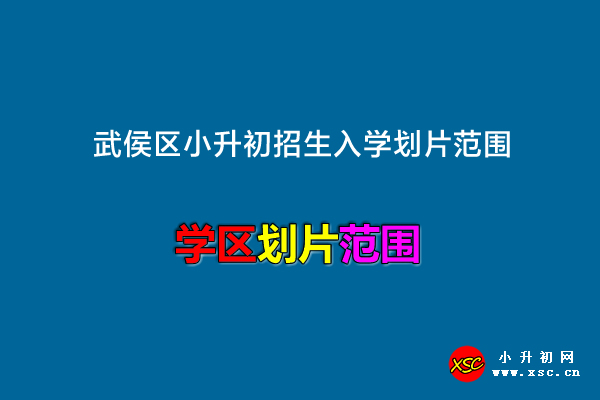 武侯区小升初招生入学划片范围

学区划片范围

XSC 小升初网 www.xsc.cn